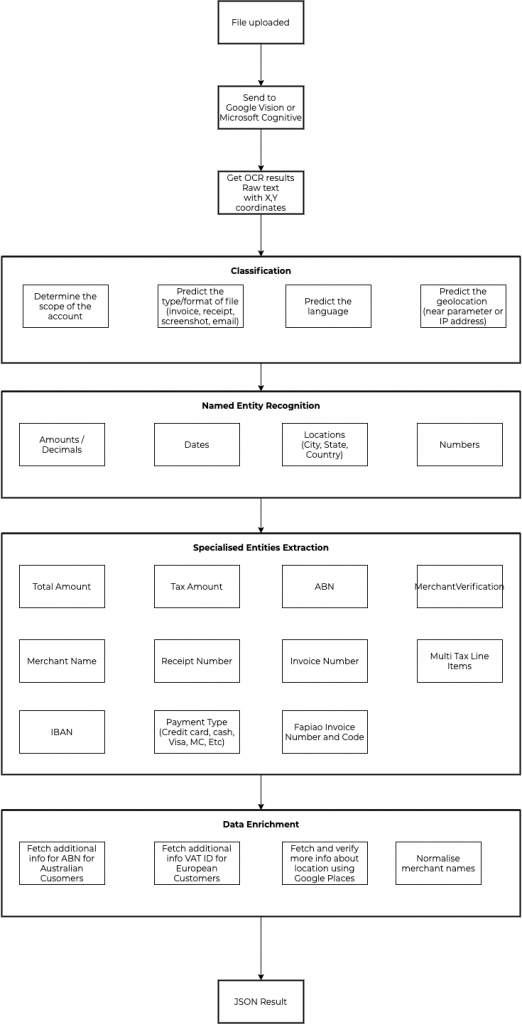 File uploaded

Send to Google Vision or Microsoft Cognitive

Get OCR results Raw text with X,Y coordinates

Classification

Determine the scope of the account

Predict the type/format of file (invoice, receipt, screenshot, email)

Predict the language

Predict the geolocation (near parameter or IP address)

Named Entity Recognition

Amounts / Decimals

Dates

Locations (City, State, Country)

Numbers

Specialised Entities Extraction

Total Amount

Tax Amount

ABN

MerchantVerification

Merchant Name

Receipt Number

Invoice Number

Multi Tax Line Items

IBAN

Payment Type (Credit card, cash, Visa, MC, Etc)

Fapiao Invoice Number and Code

Data Enrichment

Fetch additional info for ABN for Australian Cusomers

Fetch additional info VAT ID for European Customers

Fetch and verify more info about location using Google Places

Normalise merchant names

JSON Result